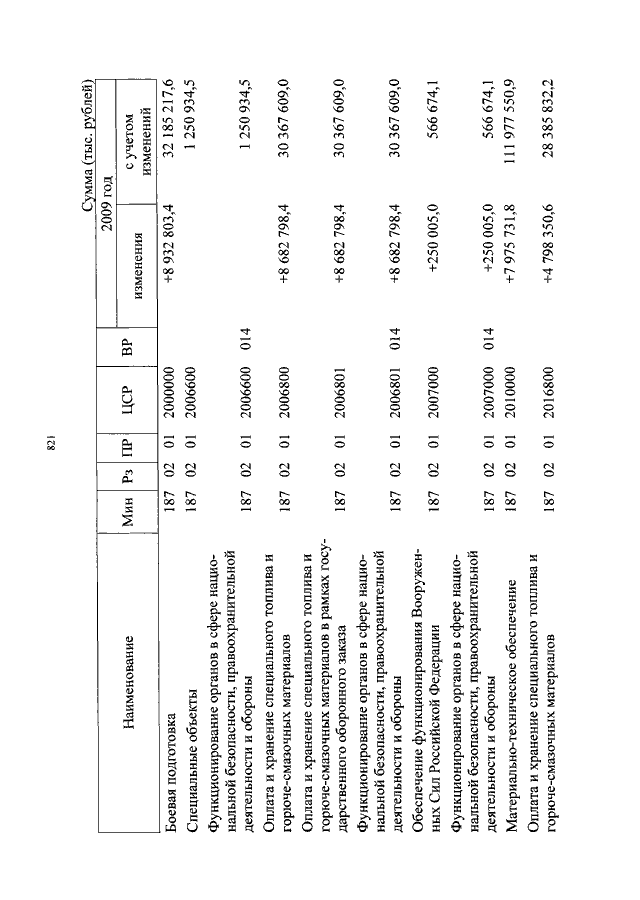 821

Сумма (тыс. рублей)

| Наименование | Мин | Рз | ПР | ЦСР | ВР | 2009 год изменения | 2009 год с учетом изменений |
|---|---|---|---|---|---|---|---|
| Боевая подготовка | 187 | 02 | 01 | 2000000 | | +8 932 803,4 | 32 185 217,6 |
| Специальные объекты | 187 | 02 | 01 | 2006600 | | | 1 250 934,5 |
| Функционирование органов в сфере национальной безопасности, правоохранительной деятельности и обороны | 187 | 02 | 01 | 2006600 | 014 | | 1 250 934,5 |
| Оплата и хранение специального топлива и горюче-смазочных материалов | 187 | 02 | 01 | 2006800 | | +8 682 798,4 | 30 367 609,0 |
| Оплата и хранение специального топлива и горюче-смазочных материалов в рамках государственного оборонного заказа | 187 | 02 | 01 | 2006801 | | +8 682 798,4 | 30 367 609,0 |
| Функционирование органов в сфере национальной безопасности, правоохранительной деятельности и обороны | 187 | 02 | 01 | 2006801 | 014 | +8 682 798,4 | 30 367 609,0 |
| Обеспечение функционирования Вооруженных Сил Российской Федерации | 187 | 02 | 01 | 2007000 | | +250 005,0 | 566 674,1 |
| Функционирование органов в сфере национальной безопасности, правоохранительной деятельности и обороны | 187 | 02 | 01 | 2007000 | 014 | +250 005,0 | 566 674,1 |
| Материально-техническое обеспечение | 187 | 02 | 01 | 2010000 | | +7 975 731,8 | 111 977 550,9 |
| Оплата и хранение специального топлива и горюче-смазочных материалов | 187 | 02 | 01 | 2016800 | | +4 798 350,6 | 28 385 832,2 |